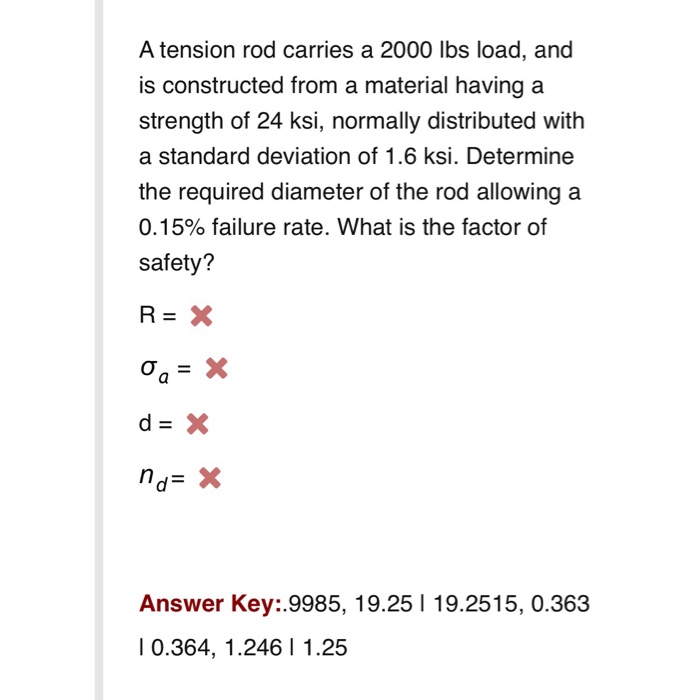 A tension rod carries a 2000 lbs load, and is constructed from a material having a strength of 24 ksi, normally distributed with a standard deviation of 1.6 ksi. Determine the required diameter of the rod allowing a 0.15% failure rate. What is the factor of safety?

R = ✖

$\sigma_a$ = ✖

d = ✖

$n_d$= ✖

Answer Key:.9985, 19.25 | 19.2515, 0.363 | 0.364, 1.246 | 1.25